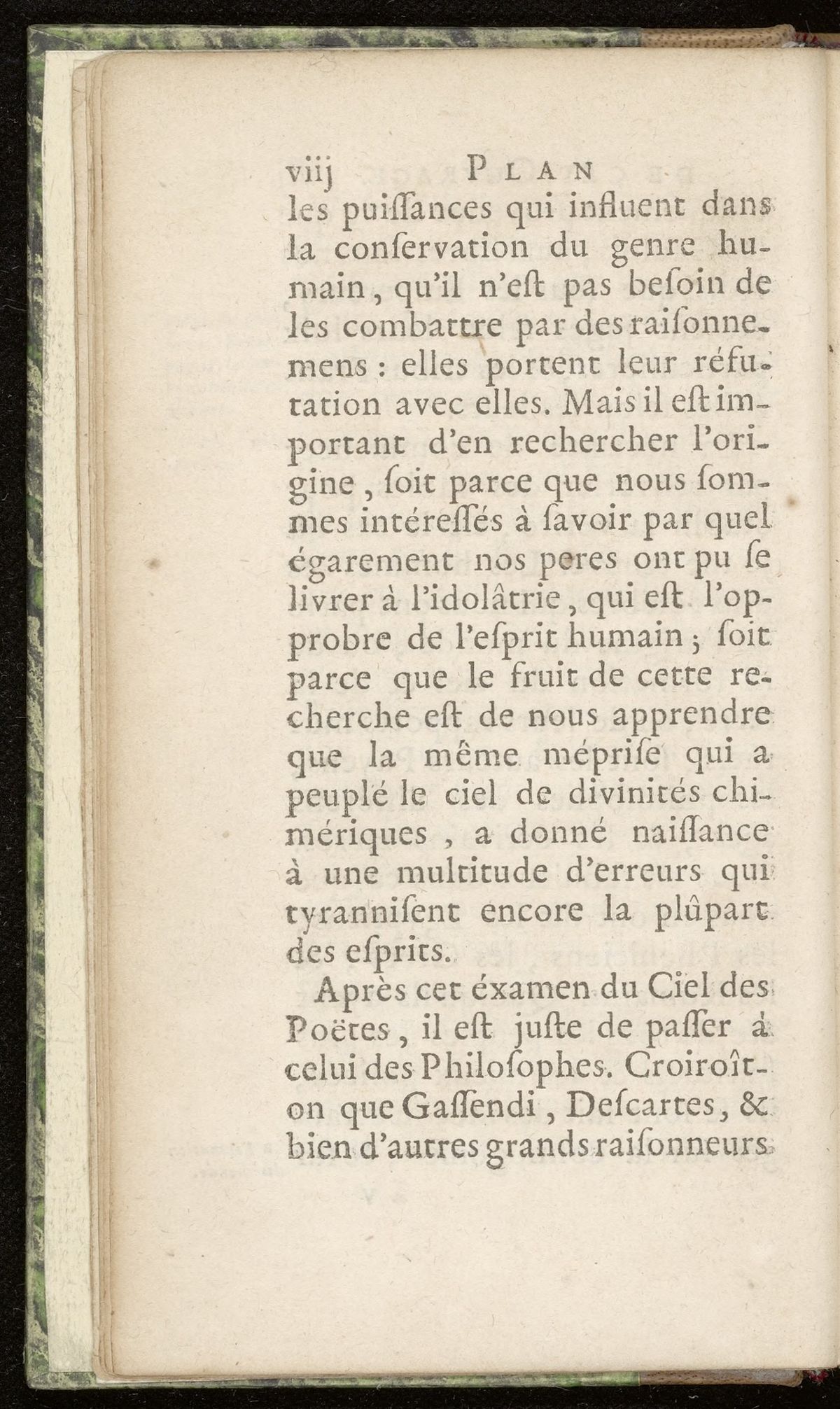 viij PLAN

les puiſſances qui influent dans la conſervation du genre humain, qu'il n'eſt pas beſoin de les combattre par des raiſonnemens : elles portent leur réfutation avec elles. Mais il eſt important d'en rechercher l'origine, ſoit parce que nous ſommes intéreſſés à ſavoir par quel égarement nos peres ont pu ſe livrer à l'idolâtrie, qui eſt l'opprobre de l'eſprit humain ; ſoit parce que le fruit de cette recherche eſt de nous apprendre que la même mépriſe qui a peuplé le ciel de divinités chimériques, a donné naiſſance à une multitude d'erreurs qui tyranniſent encore la plûpart des eſprits.

Après cet éxamen du Ciel des Poëtes, il eſt juſte de paſſer à celui des Philoſophes. Croiroît-on que Gaſſendi, Deſcartes, & bien d'autres grands raiſonneurs